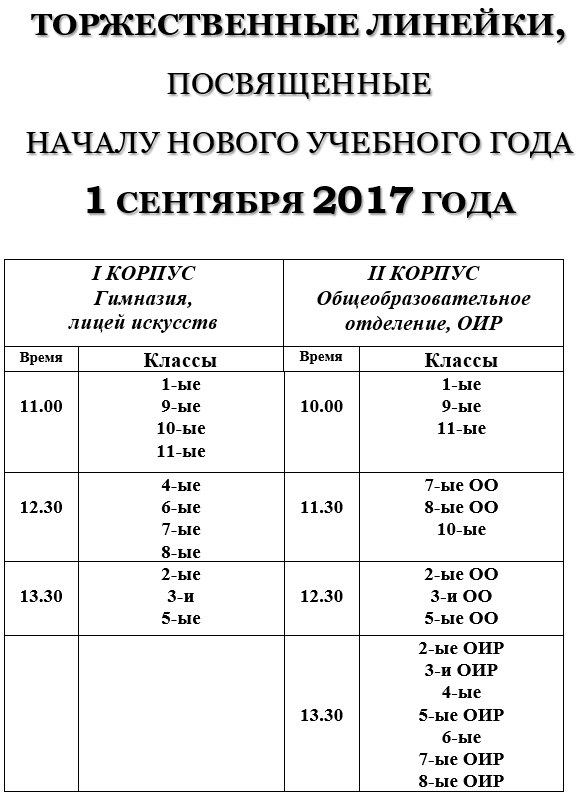 ТОРЖЕСТВЕННЫЕ ЛИНЕЙКИ,
ПОСВЯЩЕННЫЕ
НАЧАЛУ НОВОГО УЧЕБНОГО ГОДА
1 СЕНТЯБРЯ 2017 ГОДА

| I КОРПУС Гимназия, лицей искусств | | II КОРПУС Общеобразовательное отделение, ОИР | |
|---|---|---|---|
| Время | Классы | Время | Классы |
| 11.00 | 1-ые 9-ые 10-ые 11-ые | 10.00 | 1-ые 9-ые 11-ые |
| 12.30 | 4-ые 6-ые 7-ые 8-ые | 11.30 | 7-ые ОО 8-ые ОО 10-ые |
| 13.30 | 2-ые 3-и 5-ые | 12.30 | 2-ые ОО 3-и ОО 5-ые ОО |
| | | 13.30 | 2-ые ОИР 3-и ОИР 4-ые 5-ые ОИР 6-ые 7-ые ОИР 8-ые ОИР |